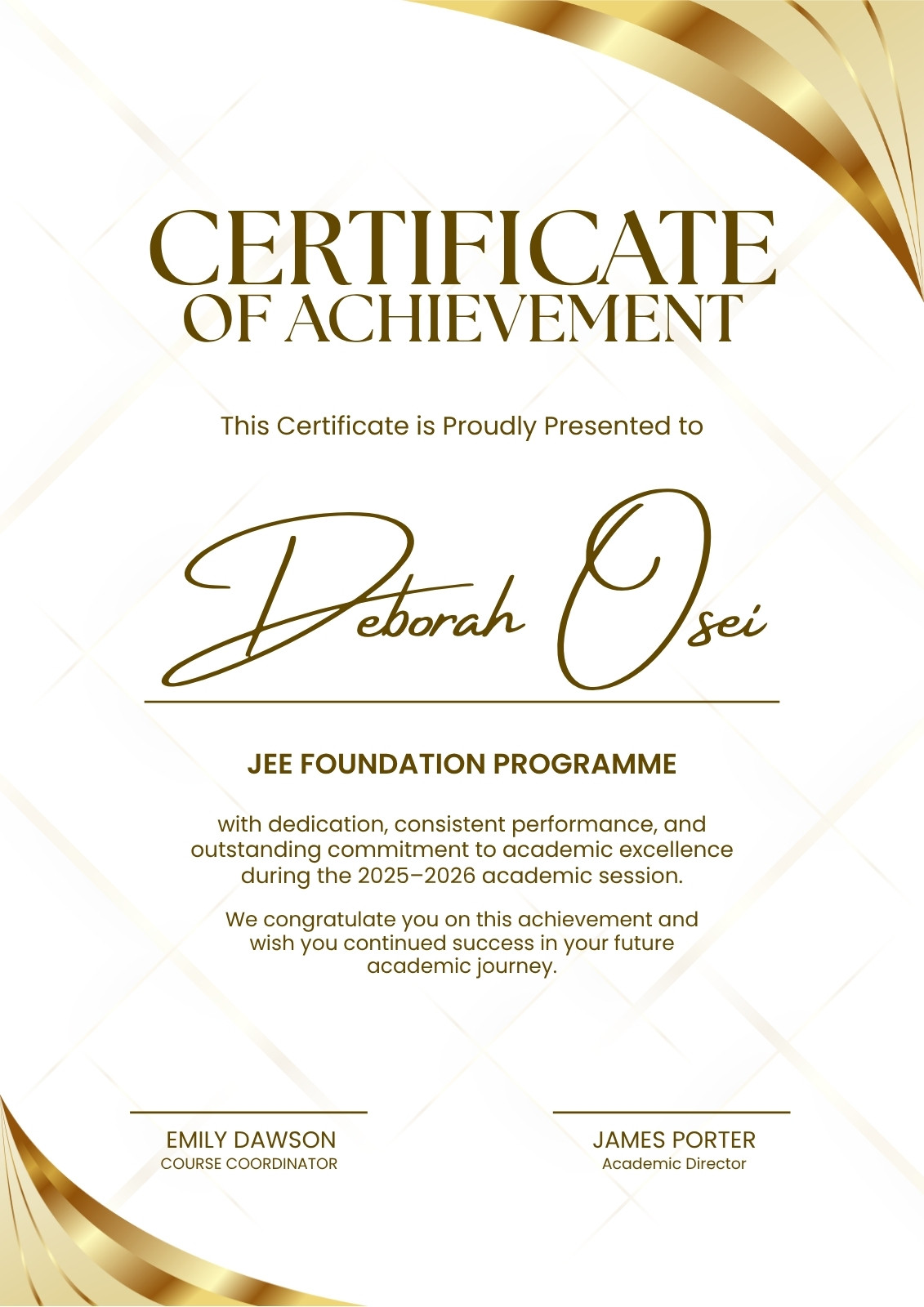 CERTIFICATE
OF ACHIEVEMENT

This Certificate is Proudly Presented to

Deborah Osei

JEE FOUNDATION PROGRAMME

with dedication, consistent performance, and outstanding commitment to academic excellence during the 2025–2026 academic session.

We congratulate you on this achievement and wish you continued success in your future academic journey.

EMILY DAWSON
COURSE COORDINATOR

JAMES PORTER
Academic Director